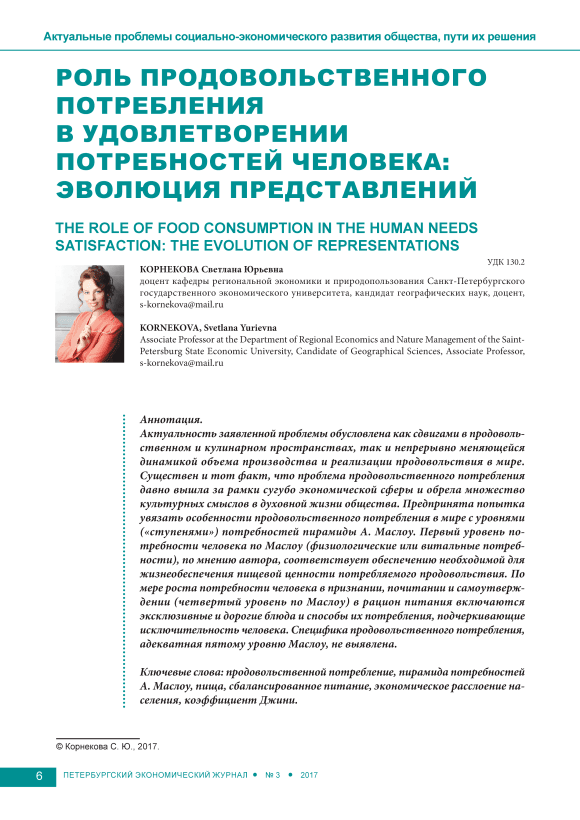 Актуальные проблемы социально-экономического развития общества, пути их решения

РОЛЬ ПРОДОВОЛЬСТВЕННОГО ПОТРЕБЛЕНИЯ В УДОВЛЕТВОРЕНИИ ПОТРЕБНОСТЕЙ ЧЕЛОВЕКА: ЭВОЛЮЦИЯ ПРЕДСТАВЛЕНИЙ

THE ROLE OF FOOD CONSUMPTION IN THE HUMAN NEEDS SATISFACTION: THE EVOLUTION OF REPRESENTATIONS

УДК 130.2

КОРНЕКОВА Светлана Юрьевна
доцент кафедры региональной экономики и природопользования Санкт-Петербургского государственного экономического университета, кандидат географических наук, доцент, s-kornekova@mail.ru

KORNEKOVA, Svetlana Yurievna
Associate Professor at the Department of Regional Economics and Nature Management of the Saint-Petersburg State Economic University, Candidate of Geographical Sciences, Associate Professor, s-kornekova@mail.ru

Аннотация.
Актуальность заявленной проблемы обусловлена как сдвигами в продовольственном и кулинарном пространствах, так и непрерывно меняющейся динамикой объема производства и реализации продовольствия в мире. Существен и тот факт, что проблема продовольственного потребления давно вышла за рамки сугубо экономической сферы и обрела множество культурных смыслов в духовной жизни общества. Предпринята попытка увязать особенности продовольственного потребления в мире с уровнями («ступенями») потребностей пирамиды А. Маслоу. Первый уровень потребности человека по Маслоу (физиологические или витальные потребности), по мнению автора, соответствует обеспечению необходимой для жизнеобеспечения пищевой ценности потребляемого продовольствия. По мере роста потребности человека в признании, почитании и самоутверждении (четвертый уровень по Маслоу) в рацион питания включаются эксклюзивные и дорогие блюда и способы их потребления, подчеркивающие исключительность человека. Специфика продовольственного потребления, адекватная пятому уровню Маслоу, не выявлена.

Ключевые слова: продовольственной потребление, пирамида потребностей А. Маслоу, пища, сбалансированное питание, экономическое расслоение населения, коэффициент Джини.

© Корнекова С. Ю., 2017.

6 ПЕТЕРБУРГСКИЙ ЭКОНОМИЧЕСКИЙ ЖУРНАЛ • № 3 • 2017